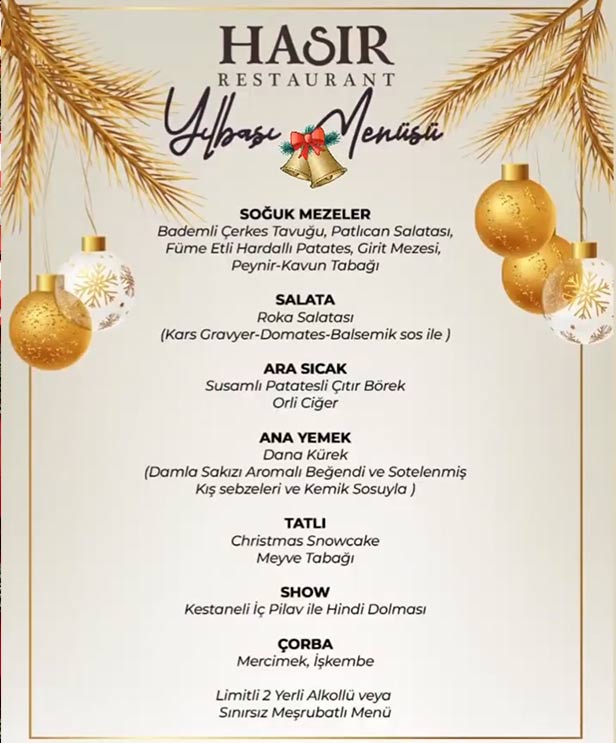 HASIR
RESTAURANT

Yılbaşı Menüsü

SOĞUK MEZELER
Bademli Çerkes Tavuğu, Patlıcan Salatası, Füme Etli Hardallı Patates, Girit Mezesi, Peynir-Kavun Tabağı

SALATA
Roka Salatası
(Kars Gravyer-Domates-Balsemik sos ile )

ARA SICAK
Susamlı Patatesli Çıtır Börek
Orli Ciğer

ANA YEMEK
Dana Kürek
(Damla Sakızı Aromalı Beğendi ve Sotelenmiş Kış sebzeleri ve Kemik Sosuyla )

TATLI
Christmas Snowcake
Meyve Tabağı

SHOW
Kestaneli İç Pilav ile Hindi Dolması

ÇORBA
Mercimek, İşkembe

Limitli 2 Yerli Alkollü veya Sınırsız Meşrubatlı Menü